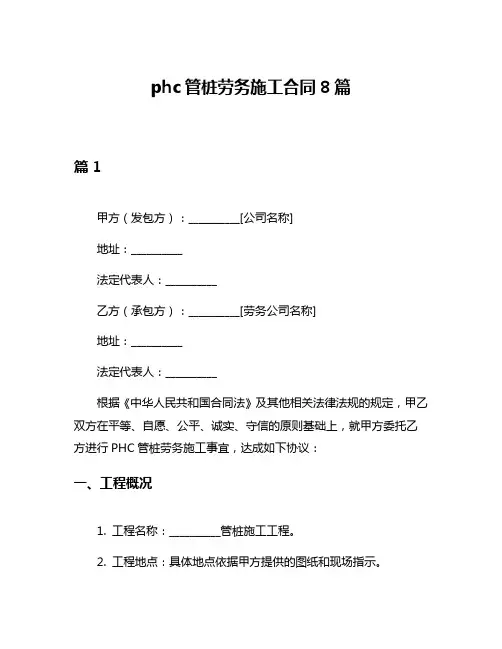 phc 管桩劳务施工合同 8 篇

篇 1

甲方（发包方）：__________[公司名称]

地址：__________

法定代表人：__________

乙方（承包方）：__________[劳务公司名称]

地址：__________

法定代表人：__________

根据《中华人民共和国合同法》及其他相关法律法规的规定，甲乙双方在平等、自愿、公平、诚实、守信的原则基础上，就甲方委托乙方进行 PHC 管桩劳务施工事宜，达成如下协议：

一、工程概况

1. 工程名称：__________管桩施工工程。

2. 工程地点：具体地点依据甲方提供的图纸和现场指示。